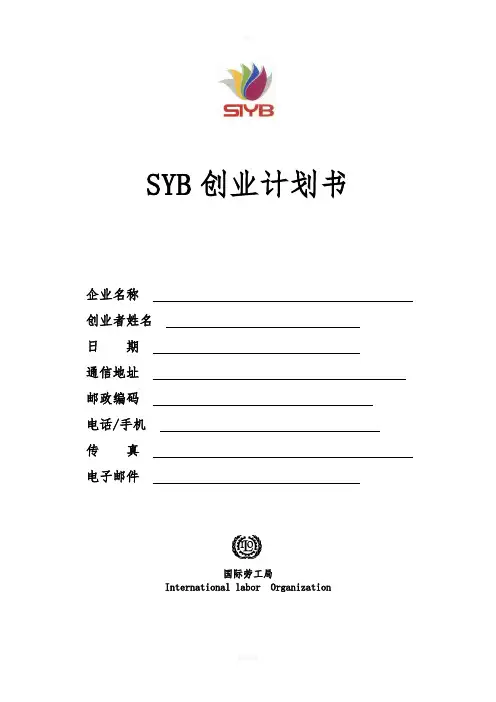 SIYB

SYB 创业计划书

企业名称

创业者姓名

日　　期

通信地址

邮政编码

电话/手机

传　　真

电子邮件

ILO

国际劳工局
International labor Organization